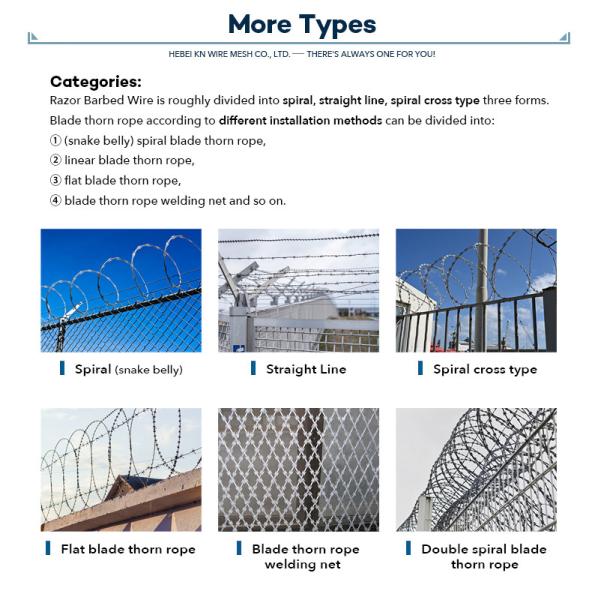 More Types

HEBEI KN WIRE MESH CO., LTD. — THERE'S ALWAYS ONE FOR YOU!

Categories:
Razor Barbed Wire is roughly divided into spiral, straight line, spiral cross type three forms.
Blade thorn rope according to different installation methods can be divided into:
① (snake belly) spiral blade thorn rope,
② linear blade thorn rope,
③ flat blade thorn rope,
④ blade thorn rope welding net and so on.

Spiral (snake belly)

Straight Line

Spiral cross type

Flat blade thorn rope

Blade thorn rope welding net

Double spiral blade thorn rope